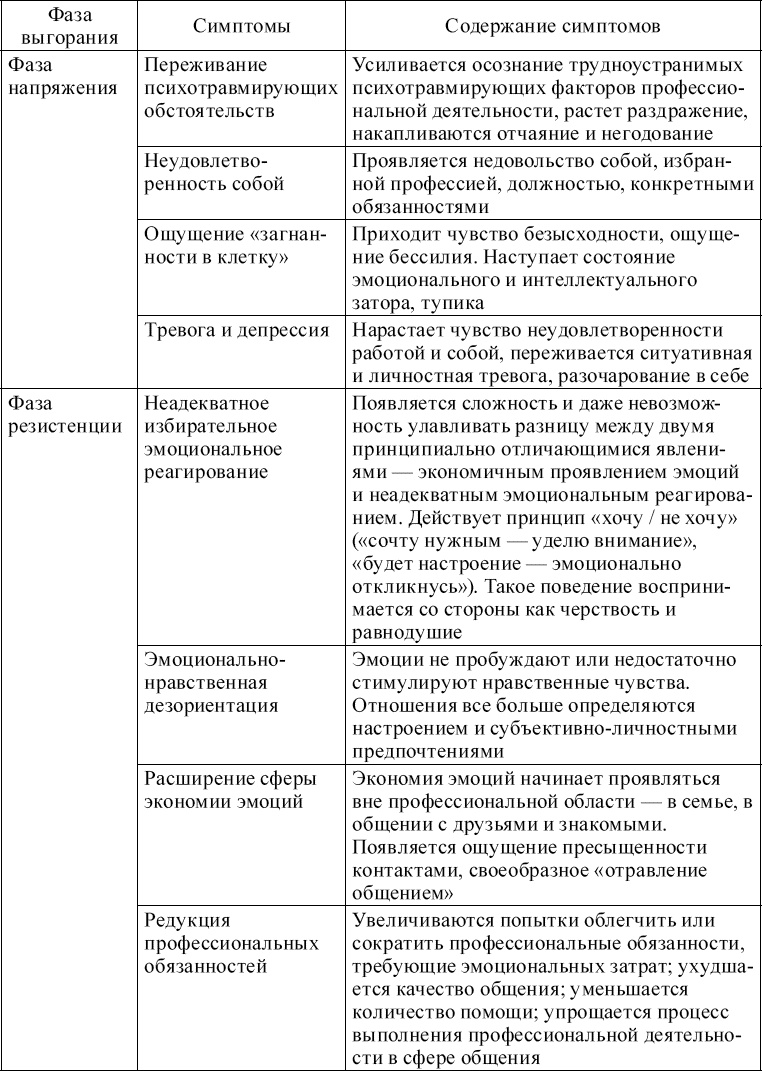 | Фаза выгорания | Симптомы | Содержание симптомов |
|---|---|---|
| Фаза напряжения | Переживание психотравмирующих обстоятельств | Усиливается осознание трудноустранимых психотравмирующих факторов профессиональной деятельности, растет раздражение, накапливаются отчаяние и негодование |
| | Неудовлетворенность собой | Проявляется недовольство собой, избранной профессией, должностью, конкретными обязанностями |
| | Ощущение «загнанности в клетку» | Приходит чувство безысходности, ощущение бессилия. Наступает состояние эмоционального и интеллектуального затора, тупика |
| | Тревога и депрессия | Нарастает чувство неудовлетворенности работой и собой, переживается ситуативная и личностная тревога, разочарование в себе |
| Фаза резистенции | Неадекватное избирательное эмоциональное реагирование | Появляется сложность и даже невозможность улавливать разницу между двумя принципиально отличающимися явлениями — экономичным проявлением эмоций и неадекватным эмоциональным реагированием. Действует принцип «хочу / не хочу» («сочту нужным — уделю внимание», «будет настроение — эмоционально откликнусь»). Такое поведение воспринимается со стороны как черствость и равнодушие |
| | Эмоционально-нравственная дезориентация | Эмоции не пробуждают или недостаточно стимулируют нравственные чувства. Отношения все больше определяются настроением и субъективно-личностными предпочтениями |
| | Расширение сферы экономии эмоций | Экономия эмоций начинает проявляться вне профессиональной области — в семье, в общении с друзьями и знакомыми. Появляется ощущение пресыщенности контактами, своеобразное «отравление общением» |
| | Редукция профессиональных обязанностей | Увеличиваются попытки облегчить или сократить профессиональные обязанности, требующие эмоциональных затрат; ухудшается качество общения; уменьшается количество помощи; упрощается процесс выполнения профессиональной деятельности в сфере общения |